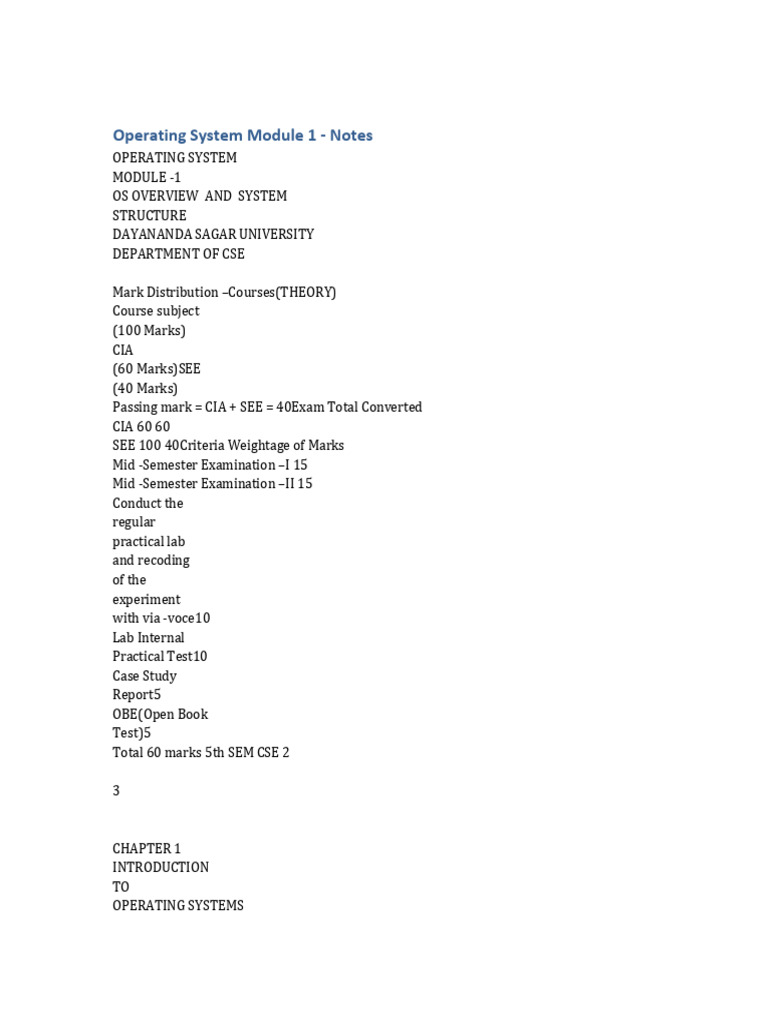 Operating System Module 1 - Notes

OPERATING SYSTEM
MODULE -1
OS OVERVIEW AND SYSTEM STRUCTURE
DAYANANDA SAGAR UNIVERSITY
DEPARTMENT OF CSE

Mark Distribution –Courses(THEORY)
Course subject
(100 Marks)
CIA
(60 Marks)SEE
(40 Marks)
Passing mark = CIA + SEE = 40Exam Total Converted
CIA 60 60
SEE 100 40Criteria Weightage of Marks
Mid -Semester Examination –I 15
Mid -Semester Examination –II 15
Conduct the
regular
practical lab
and recoding
of the
experiment
with via -voce10
Lab Internal
Practical Test10
Case Study
Report5
OBE(Open Book
Test)5
Total 60 marks 5th SEM CSE 2

3

CHAPTER 1
INTRODUCTION
TO
OPERATING SYSTEMS